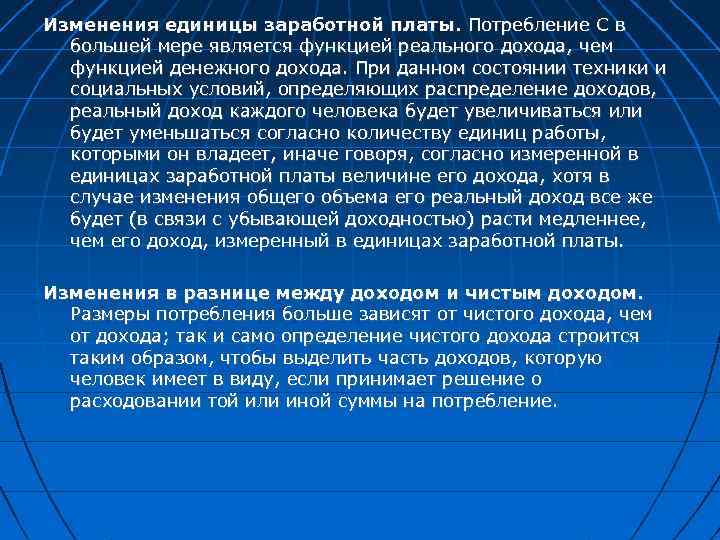 Изменения единицы заработной платы. Потребление С в большей мере является функцией реального дохода, чем функцией денежного дохода. При данном состоянии техники и социальных условий, определяющих распределение доходов, реальный доход каждого человека будет увеличиваться или будет уменьшаться согласно количеству единиц работы, которыми он владеет, иначе говоря, согласно измеренной в единицах заработной платы величине его дохода, хотя в случае изменения общего объема его реальный доход все же будет (в связи с убывающей доходностью) расти медленнее, чем его доход, измеренный в единицах заработной платы.

Изменения в разнице между доходом и чистым доходом. Размеры потребления больше зависят от чистого дохода, чем от дохода; так и само определение чистого дохода строится таким образом, чтобы выделить часть доходов, которую человек имеет в виду, если принимает решение о расходовании той или иной суммы на потребление.